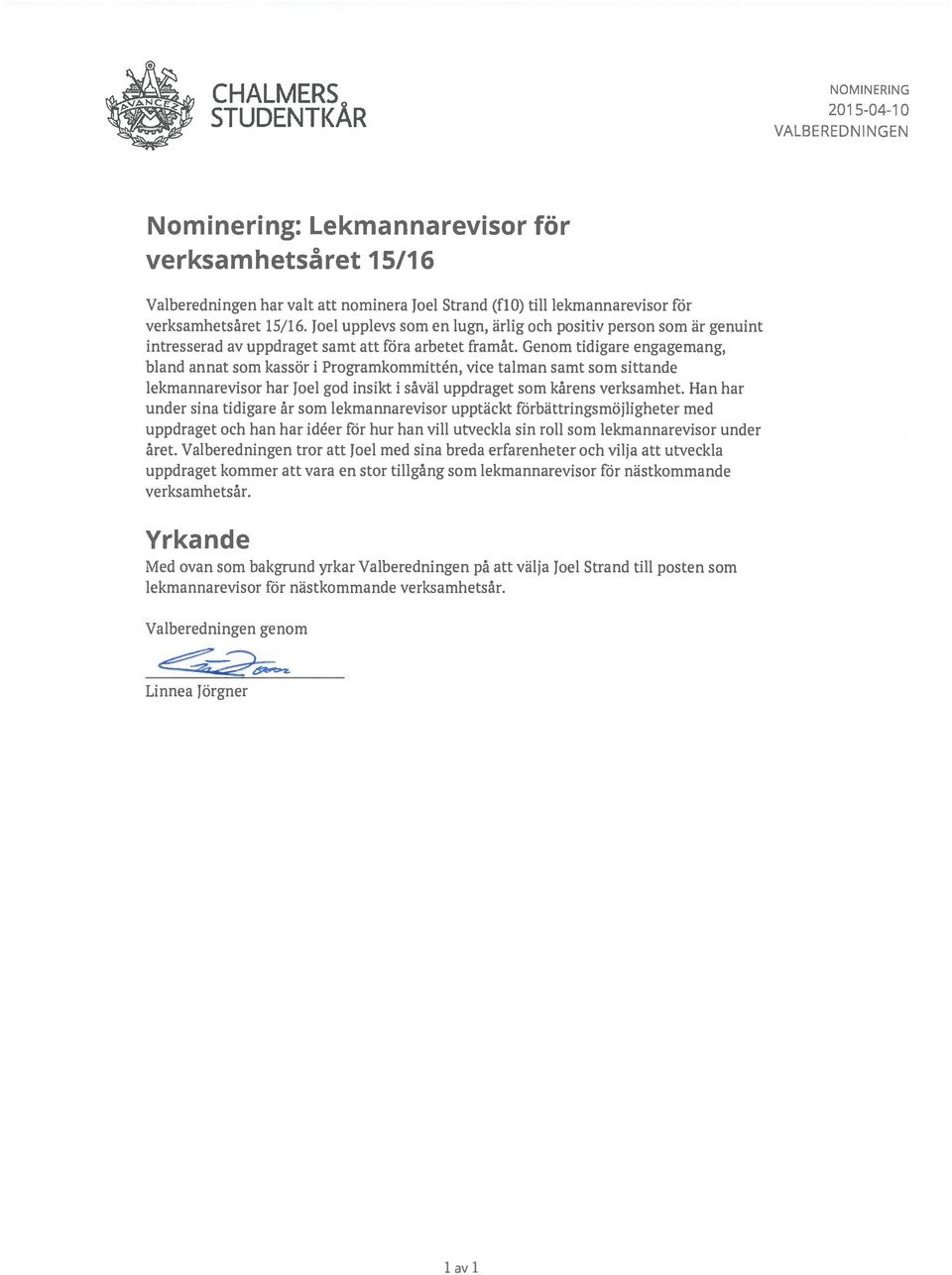 AVANCEZ

CHALMERS STUDENTKÅR

NOMINERING
2015-04-10
VALBEREDNINGEN

Nominering: Lekmannarevisor för verksamhetsåret 15/16

Valberedningen har valt att nominera Joel Strand (f10) till lekmannarevisor för verksamhetsåret 15/16. Joel upplevs som en lugn, ärlig och positiv person som är genuint intresserad av uppdraget samt att föra arbetet framåt. Genom tidigare engagemang, bland annat som kassör i Programkommittén, vice talman samt som sittande lekmannarevisor har Joel god insikt i såväl uppdraget som kårens verksamhet. Han har under sina tidigare år som lekmannarevisor upptäckt förbättringsmöjligheter med uppdraget och han har idéer för hur han vill utveckla sin roll som lekmannarevisor under året. Valberedningen tror att Joel med sina breda erfarenheter och vilja att utveckla uppdraget kommer att vara en stor tillgång som lekmannarevisor för nästkommande verksamhetsår.

Yrkande
Med ovan som bakgrund yrkar Valberedningen på att välja Joel Strand till posten som lekmannarevisor för nästkommande verksamhetsår.

Valberedningen genom

Linnea Jörgner

1 av 1